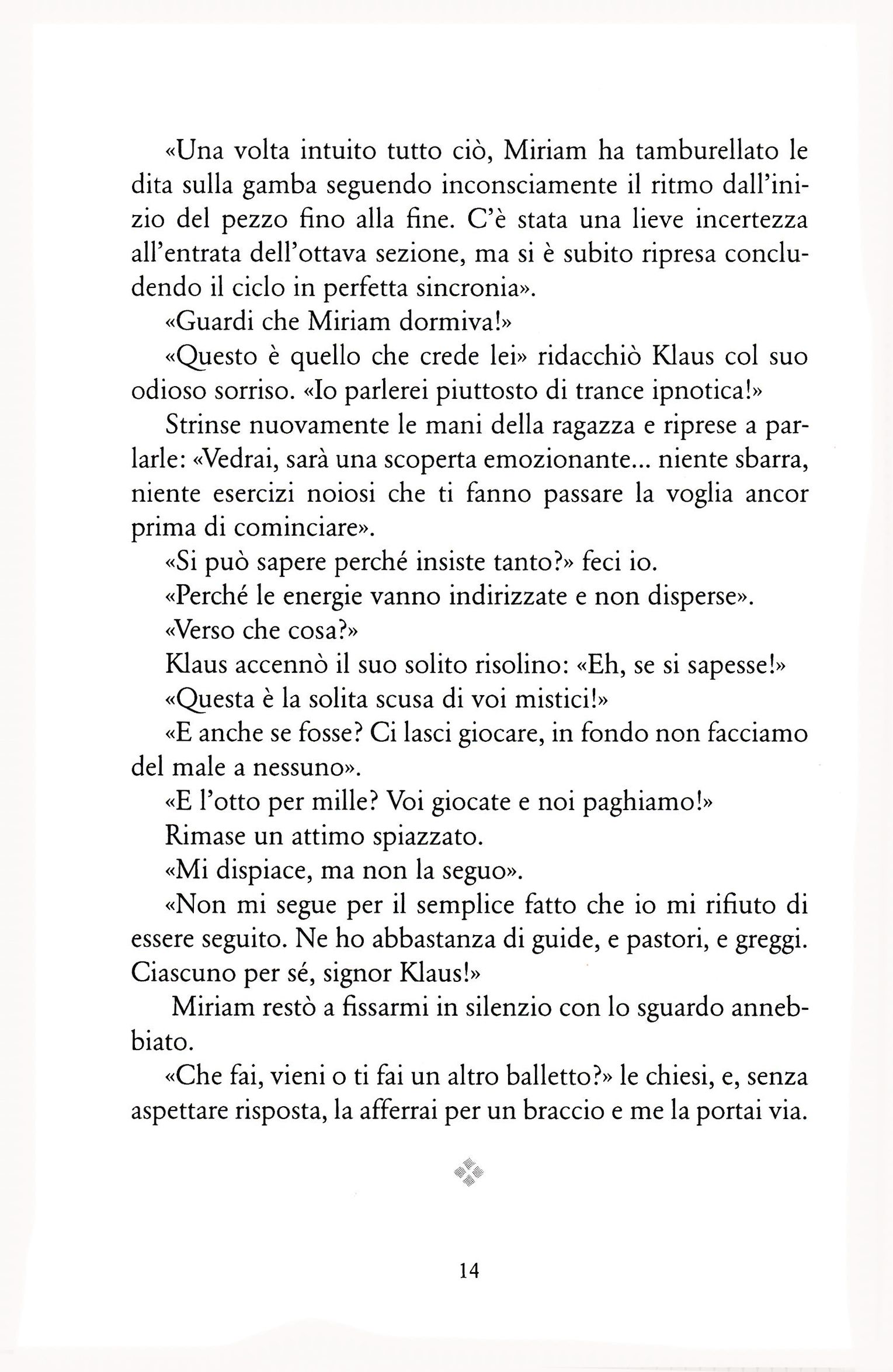 «Una volta intuito tutto ciò, Miriam ha tamburellato le dita sulla gamba seguendo inconsciamente il ritmo dall'inizio del pezzo fino alla fine. C'è stata una lieve incertezza all'entrata dell'ottava sezione, ma si è subito ripresa concludendo il ciclo in perfetta sincronia».

«Guardi che Miriam dormiva!»

«Questo è quello che crede lei» ridacchiò Klaus col suo odioso sorriso. «Io parlerei piuttosto di trance ipnotica!»

Strinse nuovamente le mani della ragazza e riprese a parlarle: «Vedrai, sarà una scoperta emozionante... niente sbarra, niente esercizi noiosi che ti fanno passare la voglia ancor prima di cominciare».

«Si può sapere perché insiste tanto?» feci io.

«Perché le energie vanno indirizzate e non disperse».

«Verso che cosa?»

Klaus accennò il suo solito risolino: «Eh, se si sapesse!»

«Questa è la solita scusa di voi mistici!»

«E anche se fosse? Ci lasci giocare, in fondo non facciamo del male a nessuno».

«E l'otto per mille? Voi giocate e noi paghiamo!»

Rimase un attimo spiazzato.

«Mi dispiace, ma non la seguo».

«Non mi segue per il semplice fatto che io mi rifiuto di essere seguito. Ne ho abbastanza di guide, e pastori, e greggi. Ciascuno per sé, signor Klaus!»

Miriam restò a fissarmi in silenzio con lo sguardo annebbiato.

«Che fai, vieni o ti fai un altro balletto?» le chiesi, e, senza aspettare risposta, la afferrai per un braccio e me la portai via.

14